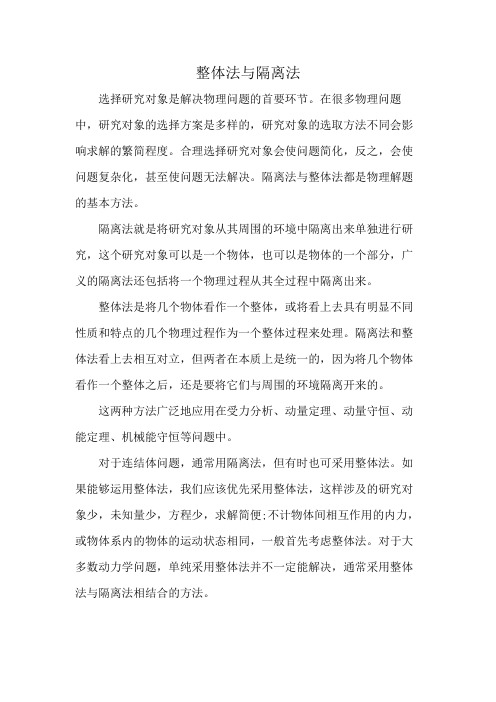 整体法与隔离法

选择研究对象是解决物理问题的首要环节。在很多物理问题中，研究对象的选择方案是多样的，研究对象的选取方法不同会影响求解的繁简程度。合理选择研究对象会使问题简化，反之，会使问题复杂化，甚至使问题无法解决。隔离法与整体法都是物理解题的基本方法。

隔离法就是将研究对象从其周围的环境中隔离出来单独进行研究，这个研究对象可以是一个物体，也可以是物体的一个部分，广义的隔离法还包括将一个物理过程从其全过程中隔离出来。

整体法是将几个物体看作一个整体，或将看上去具有明显不同性质和特点的几个物理过程作为一个整体过程来处理。隔离法和整体法看上去相互对立，但两者在本质上是统一的，因为将几个物体看作一个整体之后，还是要将它们与周围的环境隔离开来的。

这两种方法广泛地应用在受力分析、动量定理、动量守恒、动能定理、机械能守恒等问题中。

对于连结体问题，通常用隔离法，但有时也可采用整体法。如果能够运用整体法，我们应该优先采用整体法，这样涉及的研究对象少，未知量少，方程少，求解简便;不计物体间相互作用的内力，或物体系内的物体的运动状态相同，一般首先考虑整体法。对于大多数动力学问题，单纯采用整体法并不一定能解决，通常采用整体法与隔离法相结合的方法。